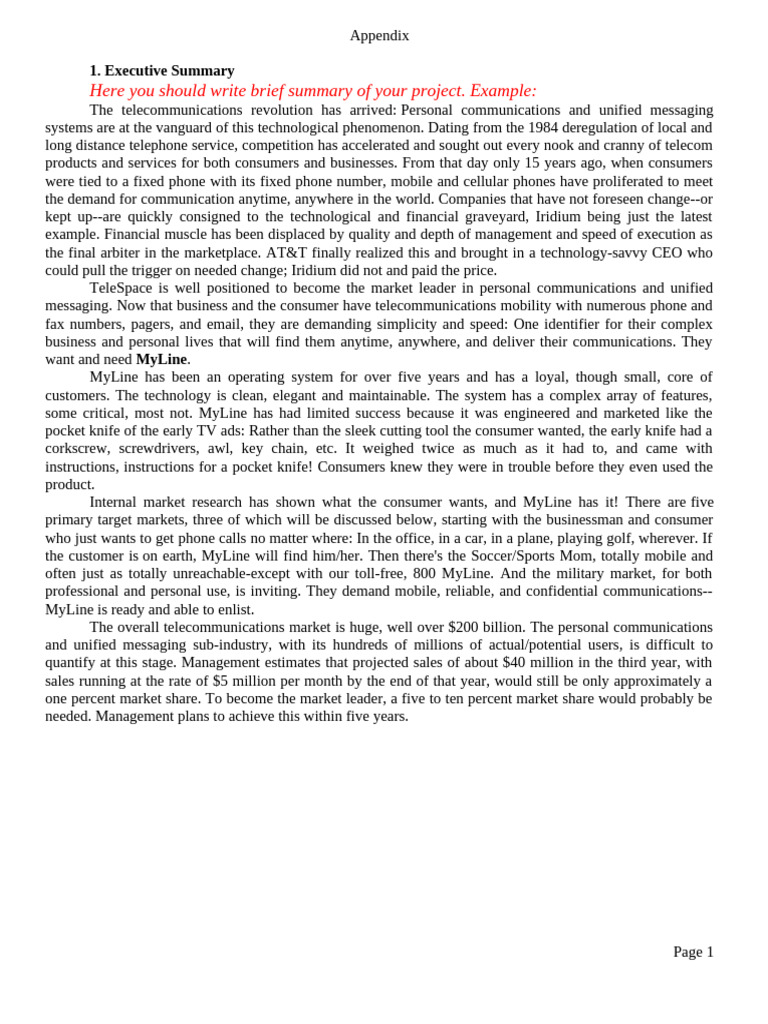 Appendix

1. Executive Summary

Here you should write brief summary of your project. Example:

The telecommunications revolution has arrived: Personal communications and unified messaging systems are at the vanguard of this technological phenomenon. Dating from the 1984 deregulation of local and long distance telephone service, competition has accelerated and sought out every nook and cranny of telecom products and services for both consumers and businesses. From that day only 15 years ago, when consumers were tied to a fixed phone with its fixed phone number, mobile and cellular phones have proliferated to meet the demand for communication anytime, anywhere in the world. Companies that have not foreseen change--or kept up--are quickly consigned to the technological and financial graveyard, Iridium being just the latest example. Financial muscle has been displaced by quality and depth of management and speed of execution as the final arbiter in the marketplace. AT&T finally realized this and brought in a technology-savvy CEO who could pull the trigger on needed change; Iridium did not and paid the price.

TeleSpace is well positioned to become the market leader in personal communications and unified messaging. Now that business and the consumer have telecommunications mobility with numerous phone and fax numbers, pagers, and email, they are demanding simplicity and speed: One identifier for their complex business and personal lives that will find them anytime, anywhere, and deliver their communications. They want and need MyLine.

MyLine has been an operating system for over five years and has a loyal, though small, core of customers. The technology is clean, elegant and maintainable. The system has a complex array of features, some critical, most not. MyLine has had limited success because it was engineered and marketed like the pocket knife of the early TV ads: Rather than the sleek cutting tool the consumer wanted, the early knife had a corkscrew, screwdrivers, awl, key chain, etc. It weighed twice as much as it had to, and came with instructions, instructions for a pocket knife! Consumers knew they were in trouble before they even used the product.

Internal market research has shown what the consumer wants, and MyLine has it! There are five primary target markets, three of which will be discussed below, starting with the businessman and consumer who just wants to get phone calls no matter where: In the office, in a car, in a plane, playing golf, wherever. If the customer is on earth, MyLine will find him/her. Then there's the Soccer/Sports Mom, totally mobile and often just as totally unreachable-except with our toll-free, 800 MyLine. And the military market, for both professional and personal use, is inviting. They demand mobile, reliable, and confidential communications--MyLine is ready and able to enlist.

The overall telecommunications market is huge, well over $200 billion. The personal communications and unified messaging sub-industry, with its hundreds of millions of actual/potential users, is difficult to quantify at this stage. Management estimates that projected sales of about $40 million in the third year, with sales running at the rate of $5 million per month by the end of that year, would still be only approximately a one percent market share. To become the market leader, a five to ten percent market share would probably be needed. Management plans to achieve this within five years.

Page 1